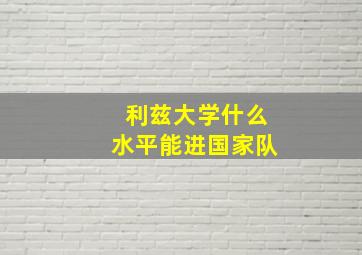 利兹大学什么
水平能进国家队